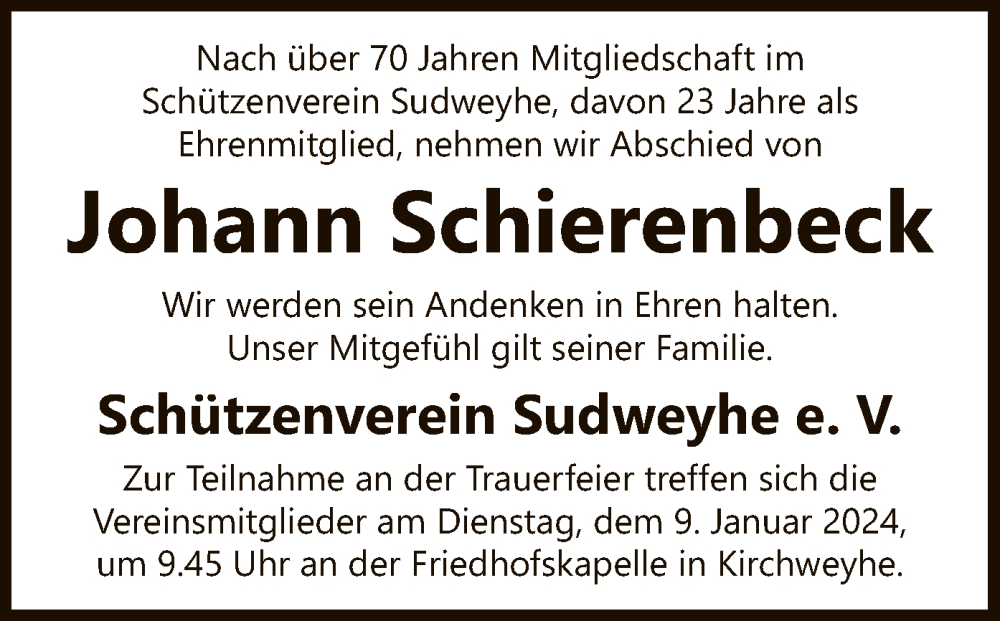 Nach über 70 Jahren Mitgliedschaft im Schützenverein Sudweyhe, davon 23 Jahre als Ehrenmitglied, nehmen wir Abschied von

Johann Schierenbeck

Wir werden sein Andenken in Ehren halten. Unser Mitgefühl gilt seiner Familie.

Schützenverein Sudweyhe e. V.

Zur Teilnahme an der Trauerfeier treffen sich die Vereinsmitglieder am Dienstag, dem 9. Januar 2024, um 9.45 Uhr an der Friedhofskapelle in Kirchweyhe.